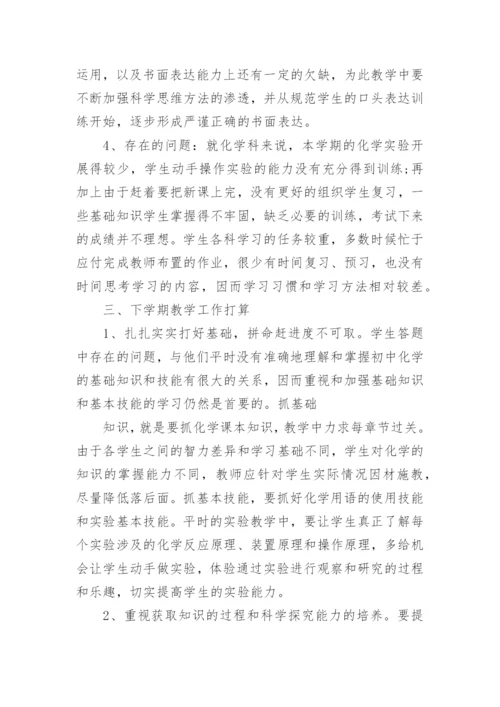 运用，以及书面表达能力上还有一定的欠缺，为此教学中要不断加强科学思维方法的渗透，并从规范学生的口头表达训练开始，逐步形成严谨正确的书面表达。

4、存在的问题：就化学科来说，本学期的化学实验开展得较少，学生动手操作实验的能力没有充分得到训练；再加上由于赶着要把新课上完，没有更好的组织学生复习，一些基础知识学生掌握得不牢固，缺乏必要的训练，考试下来的成绩并不理想。学生各科学习的任务较重，多数时候忙于应付完成教师布置的作业，很少有时间复习、预习，也没有时间思考学习的内容，因而学习习惯和学习方法相对较差。

三、下学期教学工作打算

1、扎扎实实打好基础，拼命赶进度不可取。学生答题中存在的问题，与他们平时没有准确地理解和掌握初中化学的基础知识和技能有很大的关系，因而重视和加强基础知识和基本技能的学习仍然是首要的。抓基础

知识，就是要抓化学课本知识，教学中力求每章节过关。由于各学生之间的智力差异和学习基础不同，学生对化学的知识的掌握能力不同，教师应针对学生实际情况因材施教，尽量降低落后面。抓基本技能，要抓好化学用语的使用技能和实验基本技能。平时的实验教学中，要让学生真正了解每个实验涉及的化学反应原理、装置原理和操作原理，多给机会让学生动手做实验，体验通过实验进行观察和研究的过程和乐趣，切实提高学生的实验能力。

2、重视获取知识的过程和科学探究能力的培养。要提